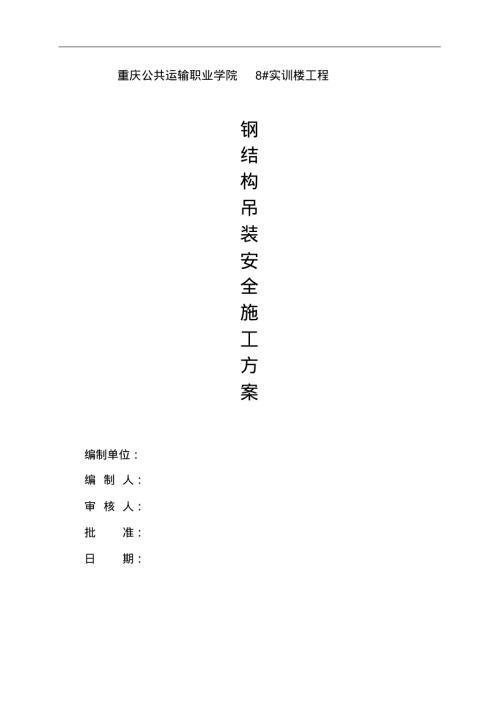 重庆公共运输职业学院　8#实训楼工程

钢结构吊装安全施工方案

编制单位：
编 制 人：
审 核 人：
批　　准：
日　　期：